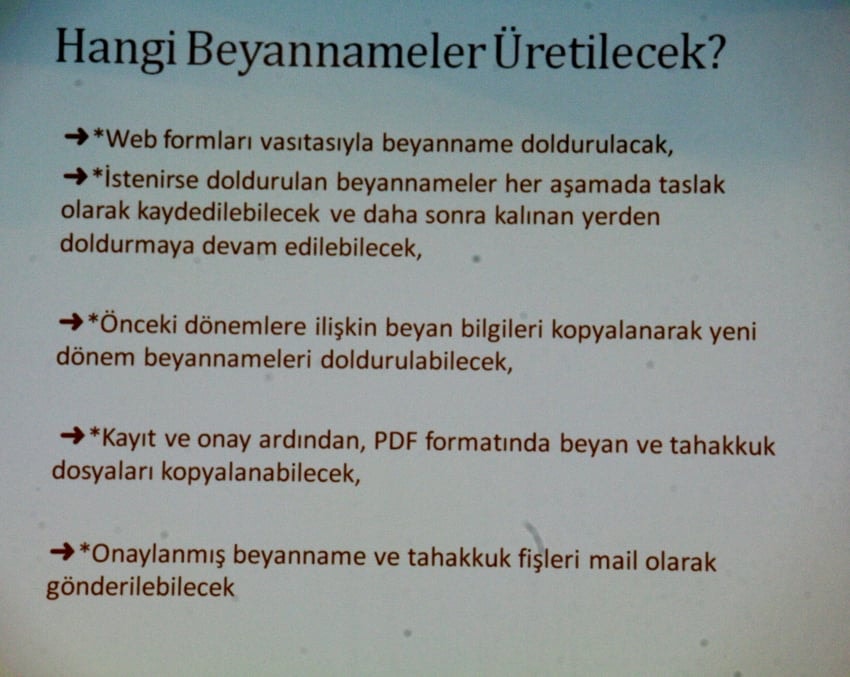 Hangi Beyannameler Üretilecek?

➜*Web formları vasıtasıyla beyanname doldurulacak,
➜*İstenirse doldurulan beyannameler her aşamada taslak olarak kaydedilebilecek ve daha sonra kalınan yerden doldurmaya devam edilebilecek,

➜*Önceki dönemlere ilişkin beyan bilgileri kopyalanarak yeni dönem beyannameleri doldurulabilecek,

➜*Kayıt ve onay ardından, PDF formatında beyan ve tahakkuk dosyaları kopyalanabilecek,

➜*Onaylanmış beyanname ve tahakkuk fişleri mail olarak gönderilebilecek